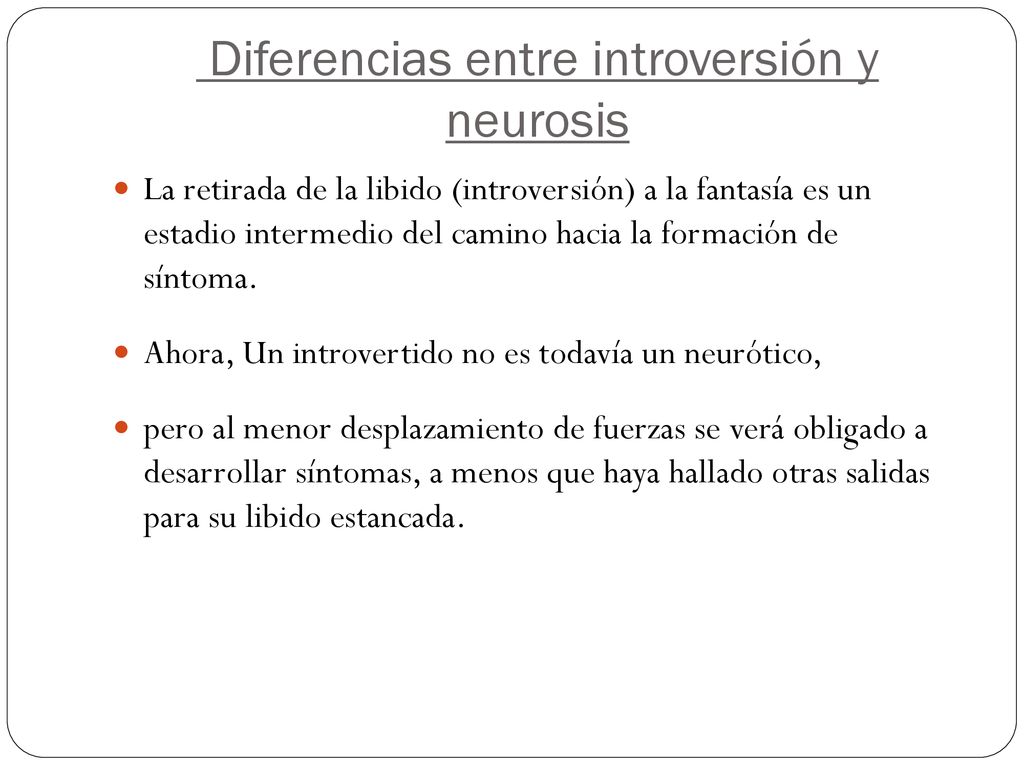 Diferencias entre introversión y neurosis

La retirada de la libido (introversión) a la fantasía es un estadio intermedio del camino hacia la formación de síntoma.

Ahora, Un introvertido no es todavía un neurótico,

pero al menor desplazamiento de fuerzas se verá obligado a desarrollar síntomas, a menos que haya hallado otras salidas para su libido estancada.